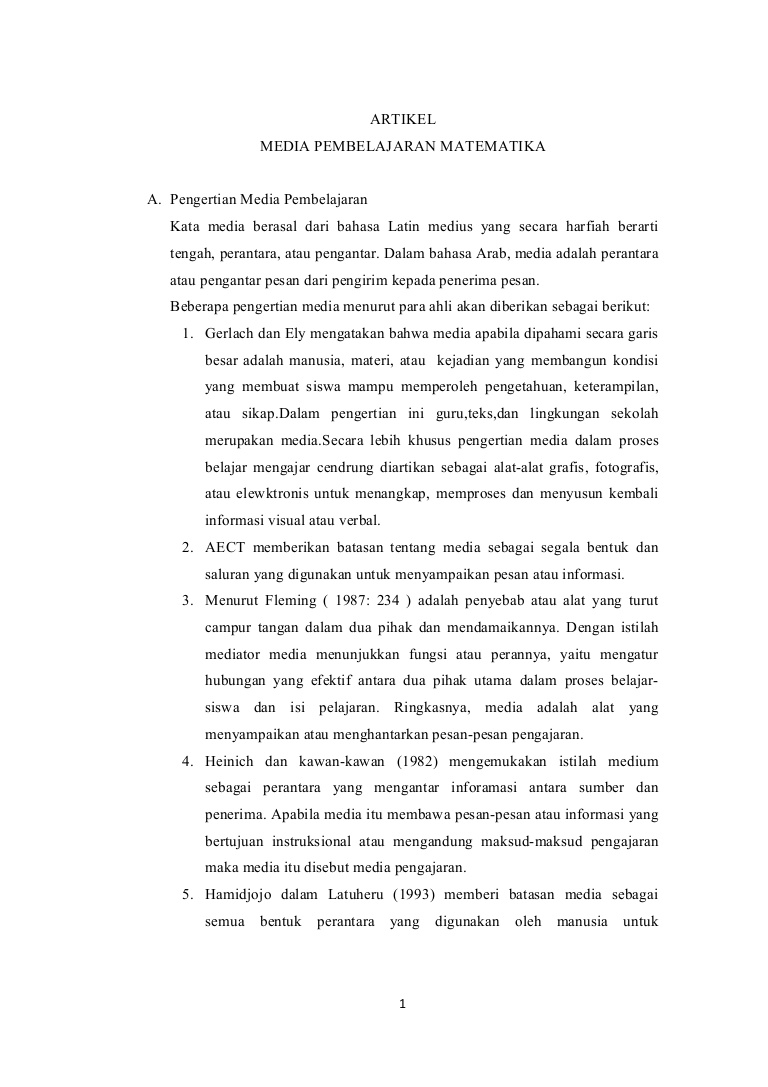 ARTIKEL
MEDIA PEMBELAJARAN MATEMATIKA

A. Pengertian Media Pembelajaran

Kata media berasal dari bahasa Latin medius yang secara harfiah berarti tengah, perantara, atau pengantar. Dalam bahasa Arab, media adalah perantara atau pengantar pesan dari pengirim kepada penerima pesan.

Beberapa pengertian media menurut para ahli akan diberikan sebagai berikut:

1. Gerlach dan Ely mengatakan bahwa media apabila dipahami secara garis besar adalah manusia, materi, atau kejadian yang membangun kondisi yang membuat siswa mampu memperoleh pengetahuan, keterampilan, atau sikap.Dalam pengertian ini guru,teks,dan lingkungan sekolah merupakan media.Secara lebih khusus pengertian media dalam proses belajar mengajar cendrung diartikan sebagai alat-alat grafis, fotografis, atau elewktronis untuk menangkap, memproses dan menyusun kembali informasi visual atau verbal.

2. AECT memberikan batasan tentang media sebagai segala bentuk dan saluran yang digunakan untuk menyampaikan pesan atau informasi.

3. Menurut Fleming ( 1987: 234 ) adalah penyebab atau alat yang turut campur tangan dalam dua pihak dan mendamaikannya. Dengan istilah mediator media menunjukkan fungsi atau perannya, yaitu mengatur hubungan yang efektif antara dua pihak utama dalam proses belajar-siswa dan isi pelajaran. Ringkasnya, media adalah alat yang menyampaikan atau menghantarkan pesan-pesan pengajaran.

4. Heinich dan kawan-kawan (1982) mengemukakan istilah medium sebagai perantara yang mengantar inforamasi antara sumber dan penerima. Apabila media itu membawa pesan-pesan atau informasi yang bertujuan instruksional atau mengandung maksud-maksud pengajaran maka media itu disebut media pengajaran.

5. Hamidjojo dalam Latuheru (1993) memberi batasan media sebagai semua bentuk perantara yang digunakan oleh manusia untuk

1